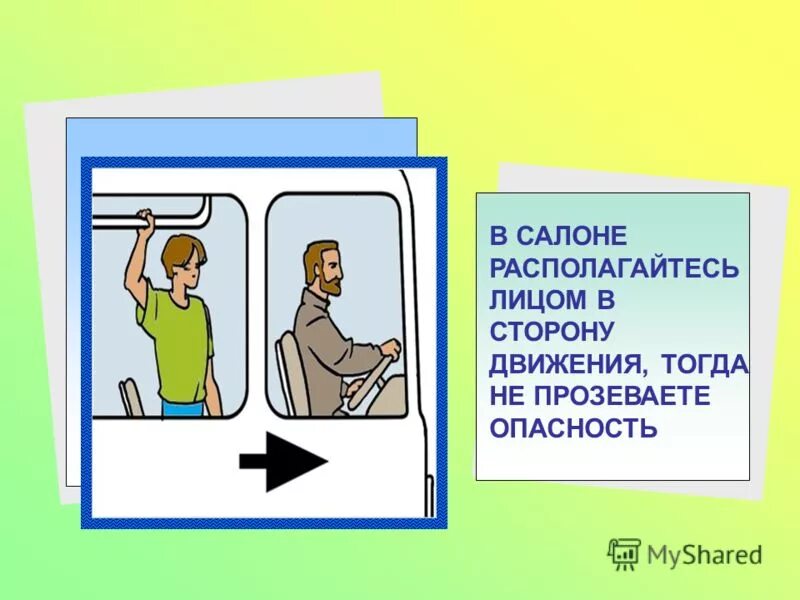 В САЛОНЕ РАСПОЛАГАЙТЕСЬ ЛИЦОМ В СТОРОНУ ДВИЖЕНИЯ, ТОГДА НЕ ПРОЗЕВАЕТЕ ОПАСНОСТЬ

MyShared